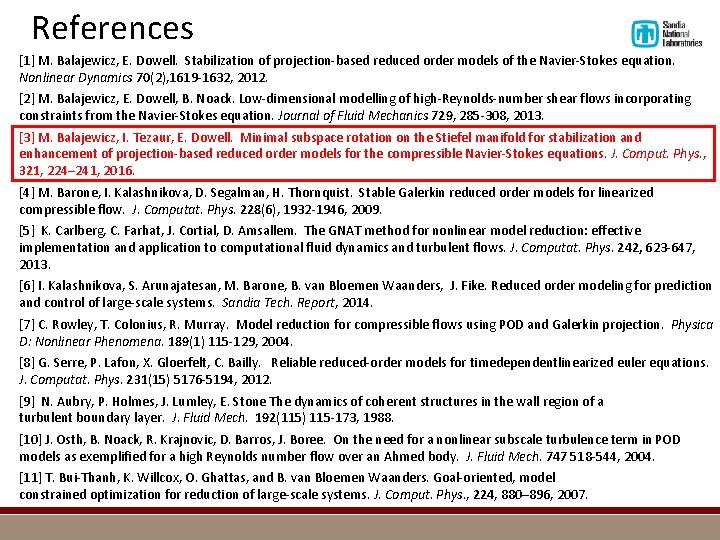 References

Sandia National Laboratories

[1] M. Balajewicz, E. Dowell. Stabilization of projection-based reduced order models of the Navier-Stokes equation. Nonlinear Dynamics 70(2),1619-1632, 2012.

[2] M. Balajewicz, E. Dowell, B. Noack. Low-dimensional modelling of high-Reynolds-number shear flows incorporating constraints from the Navier-Stokes equation. Journal of Fluid Mechanics 729, 285-308, 2013.

[3] M. Balajewicz, I. Tezaur, E. Dowell. Minimal subspace rotation on the Stiefel manifold for stabilization and enhancement of projection-based reduced order models for the compressible Navier-Stokes equations. J. Comput. Phys., 321, 224–241, 2016.

[4] M. Barone, I. Kalashnikova, D. Segalman, H. Thornquist. Stable Galerkin reduced order models for linearized compressible flow. J. Computat. Phys. 228(6), 1932-1946, 2009.

[5] K. Carlberg, C. Farhat, J. Cortial, D. Amsallem. The GNAT method for nonlinear model reduction: effective implementation and application to computational fluid dynamics and turbulent flows. J. Computat. Phys. 242, 623-647, 2013.

[6] I. Kalashnikova, S. Arunajatesan, M. Barone, B. van Bloemen Waanders, J. Fike. Reduced order modeling for prediction and control of large-scale systems. Sandia Tech. Report, 2014.

[7] C. Rowley, T. Colonius, R. Murray. Model reduction for compressible flows using POD and Galerkin projection. Physica D: Nonlinear Phenomena. 189(1) 115-129, 2004.

[8] G. Serre, P. Lafon, X. Gloerfelt, C. Bailly. Reliable reduced-order models for timedependentlinearized euler equations. J. Computat. Phys. 231(15) 5176-5194, 2012.

[9] N. Aubry, P. Holmes, J. Lumley, E. Stone The dynamics of coherent structures in the wall region of a turbulent boundary layer. J. Fluid Mech. 192(115) 115-173, 1988.

[10] J. Osth, B. Noack, R. Krajnovic, D. Barros, J. Boree. On the need for a nonlinear subscale turbulence term in POD models as exemplified for a high Reynolds number flow over an Ahmed body. J. Fluid Mech. 747 518-544, 2004.

[11] T. Bui-Thanh, K. Willcox, O. Ghattas, and B. van Bloemen Waanders. Goal-oriented, model constrained optimization for reduction of large-scale systems. J. Comput. Phys., 224, 880–896, 2007.